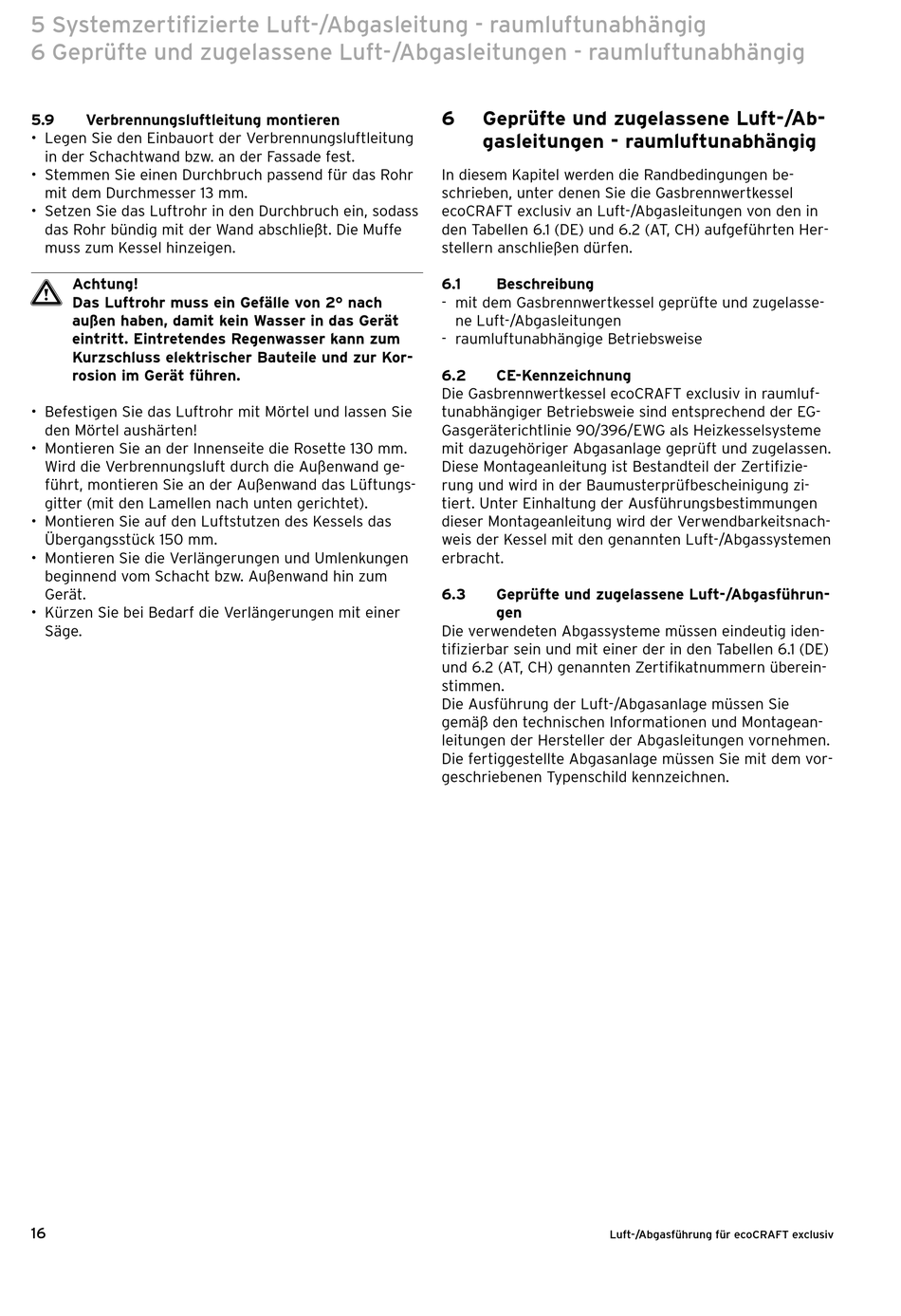 5 Systemzertifizierte Luft-/Abgasleitung - raumluftunabhängig
6 Geprüfte und zugelassene Luft-/Abgasleitungen - raumluftunabhängig

5.9 Verbrennungsluftleitung montieren
• Legen Sie den Einbauort der Verbrennungsluftleitung in der Schachtwand bzw. an der Fassade fest.
• Stemmen Sie einen Durchbruch passend für das Rohr mit dem Durchmesser 13 mm.
• Setzen Sie das Luftrohr in den Durchbruch ein, sodass das Rohr bündig mit der Wand abschließt. Die Muffe muss zum Kessel hinzeigen.

Achtung!
Das Luftrohr muss ein Gefälle von 2° nach außen haben, damit kein Wasser in das Gerät eintritt. Eintretendes Regenwasser kann zum Kurzschluss elektrischer Bauteile und zur Korrosion im Gerät führen.

• Befestigen Sie das Luftrohr mit Mörtel und lassen Sie den Mörtel aushärten!
• Montieren Sie an der Innenseite die Rosette 130 mm. Wird die Verbrennungsluft durch die Außenwand geführt, montieren Sie an der Außenwand das Lüftungsgitter (mit den Lamellen nach unten gerichtet).
• Montieren Sie auf den Luftstutzen des Kessels das Übergangsstück 150 mm.
• Montieren Sie die Verlängerungen und Umlenkungen beginnend vom Schacht bzw. Außenwand hin zum Gerät.
• Kürzen Sie bei Bedarf die Verlängerungen mit einer Säge.

6 Geprüfte und zugelassene Luft-/Abgasleitungen - raumluftunabhängig

In diesem Kapitel werden die Randbedingungen beschrieben, unter denen Sie die Gasbrennwertkessel ecoCRAFT exclusiv an Luft-/Abgasleitungen von den in den Tabellen 6.1 (DE) und 6.2 (AT, CH) aufgeführten Herstellern anschließen dürfen.

6.1 Beschreibung
- mit dem Gasbrennwertkessel geprüfte und zugelassene Luft-/Abgasleitungen
- raumluftunabhängige Betriebsweise

6.2 CE-Kennzeichnung
Die Gasbrennwertkessel ecoCRAFT exclusiv in raumluftunabhängiger Betriebsweie sind entsprechend der EG-Gasgeräterichtlinie 90/396/EWG als Heizkesselsysteme mit dazugehöriger Abgasanlage geprüft und zugelassen. Diese Montageanleitung ist Bestandteil der Zertifizierung und wird in der Baumusterprüfbescheinigung zitiert. Unter Einhaltung der Ausführungsbestimmungen dieser Montageanleitung wird der Verwendbarkeitsnachweis der Kessel mit den genannten Luft-/Abgassystemen erbracht.

6.3 Geprüfte und zugelassene Luft-/Abgasführungen
Die verwendeten Abgassysteme müssen eindeutig identifizierbar sein und mit einer der in den Tabellen 6.1 (DE) und 6.2 (AT, CH) genannten Zertifikatnummern übereinstimmen.
Die Ausführung der Luft-/Abgasanlage müssen Sie gemäß den technischen Informationen und Montageanleitungen der Hersteller der Abgasleitungen vornehmen. Die fertiggestellte Abgasanlage müssen Sie mit dem vorgeschriebenen Typenschild kennzeichnen.

16 Luft-/Abgasführung für ecoCRAFT exclusiv